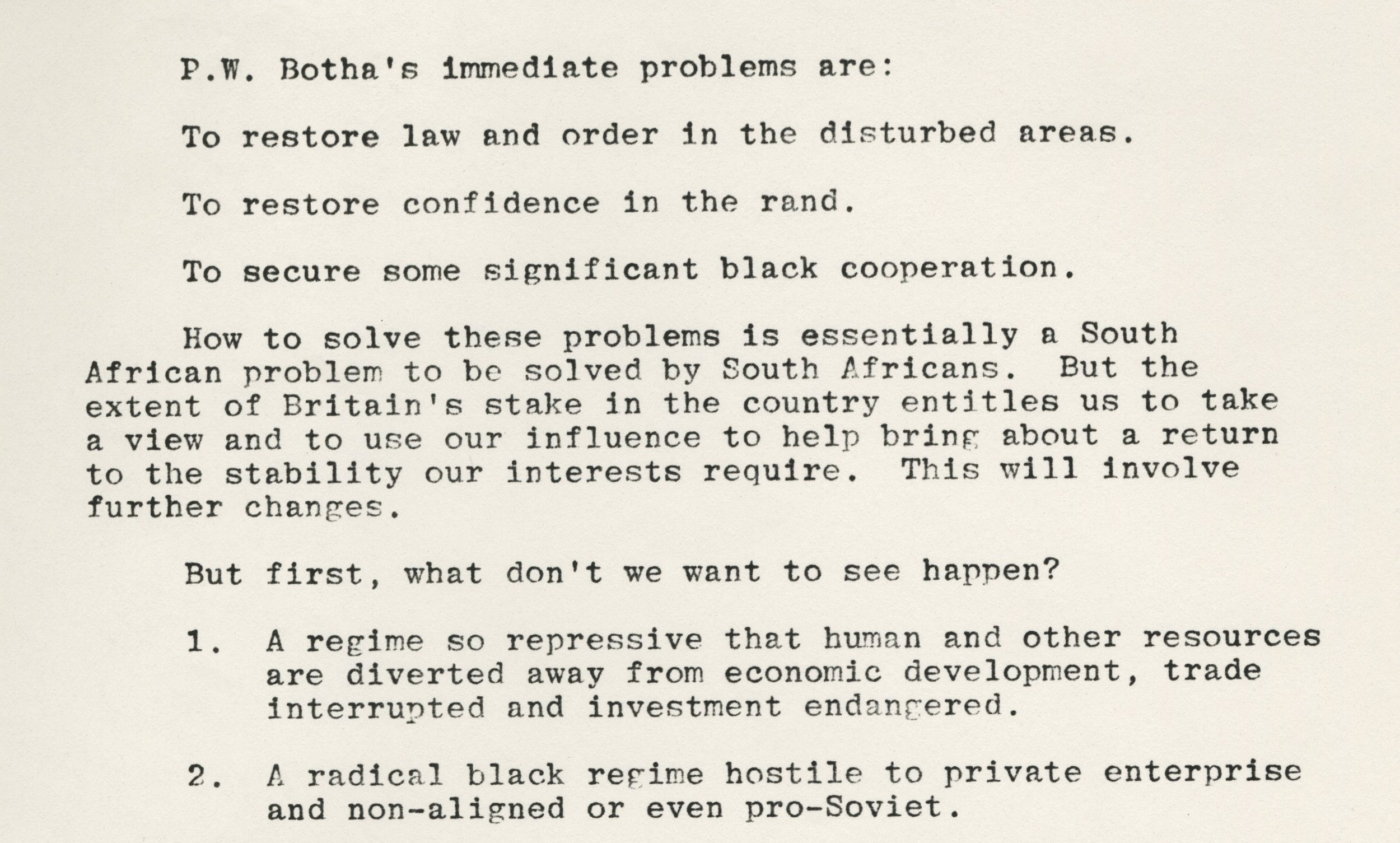 P.W. Botha's immediate problems are:

To restore law and order in the disturbed areas.

To restore confidence in the rand.

To secure some significant black cooperation.

How to solve these problems is essentially a South African problem to be solved by South Africans. But the extent of Britain's stake in the country entitles us to take a view and to use our influence to help bring about a return to the stability our interests require. This will involve further changes.

But first, what don't we want to see happen?

1. A regime so repressive that human and other resources are diverted away from economic development, trade interrupted and investment endangered.

2. A radical black regime hostile to private enterprise and non-aligned or even pro-Soviet.